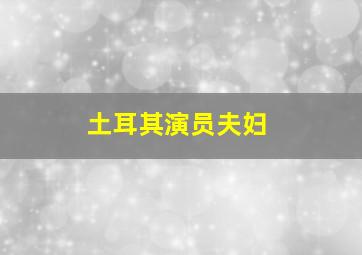 土耳其演员夫妇